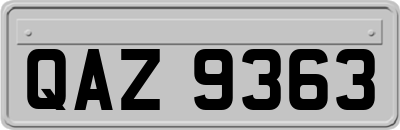 QAZ 9363